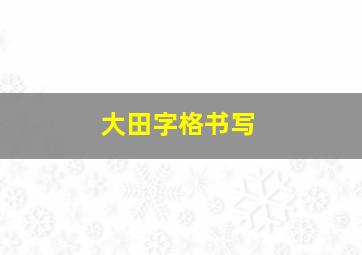 大田字格书写